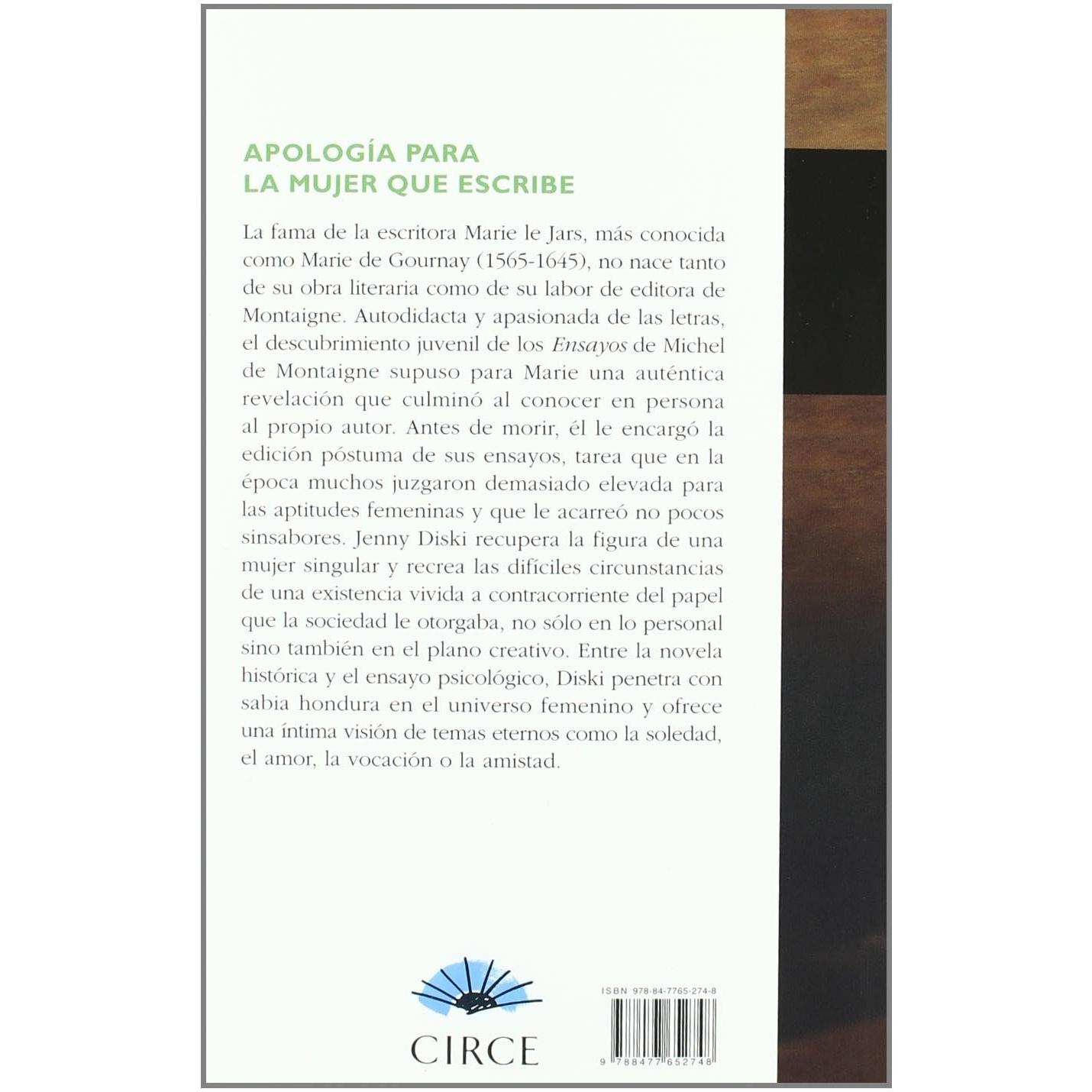 APOLOGÍA PARA
LA MUJER QUE ESCRIBE

La fama de la escritora Marie le Jars, más conocida como Marie de Gournay (1565-1645), no nace tanto de su obra literaria como de su labor de editora de Montaigne. Autodidacta y apasionada de las letras, el descubrimiento juvenil de los Ensayos de Michel de Montaigne supuso para Marie una auténtica revelación que culminó al conocer en persona al propio autor. Antes de morir, él le encargó la edición póstuma de sus ensayos, tarea que en la época muchos juzgaron demasiado elevada para las aptitudes femeninas y que le acarreó no pocos sinsabores. Jenny Diski recupera la figura de una mujer singular y recrea las difíciles circunstancias de una existencia vivida a contracorriente del papel que la sociedad le otorgaba, no sólo en lo personal sino también en el plano creativo. Entre la novela histórica y el ensayo psicológico, Diski penetra con sabia hondura en el universo femenino y ofrece una íntima visión de temas eternos como la soledad, el amor, la vocación o la amistad.

CIRCE

ISBN 978-84-7765-274-8

9 788477 652748